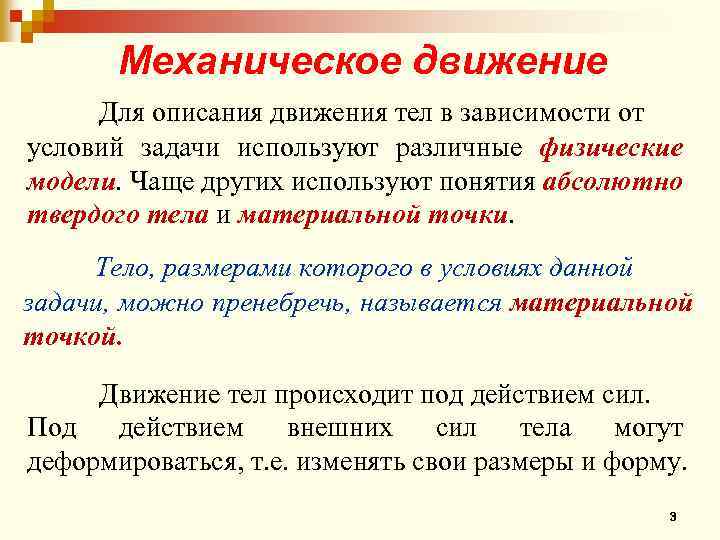 Механическое движение

Для описания движения тел в зависимости от условий задачи используют различные физические модели. Чаще других используют понятия абсолютно твердого тела и материальной точки.

Тело, размерами которого в условиях данной задачи, можно пренебречь, называется материальной точкой.

Движение тел происходит под действием сил. Под действием внешних сил тела могут деформироваться, т.е. изменять свои размеры и форму.

3